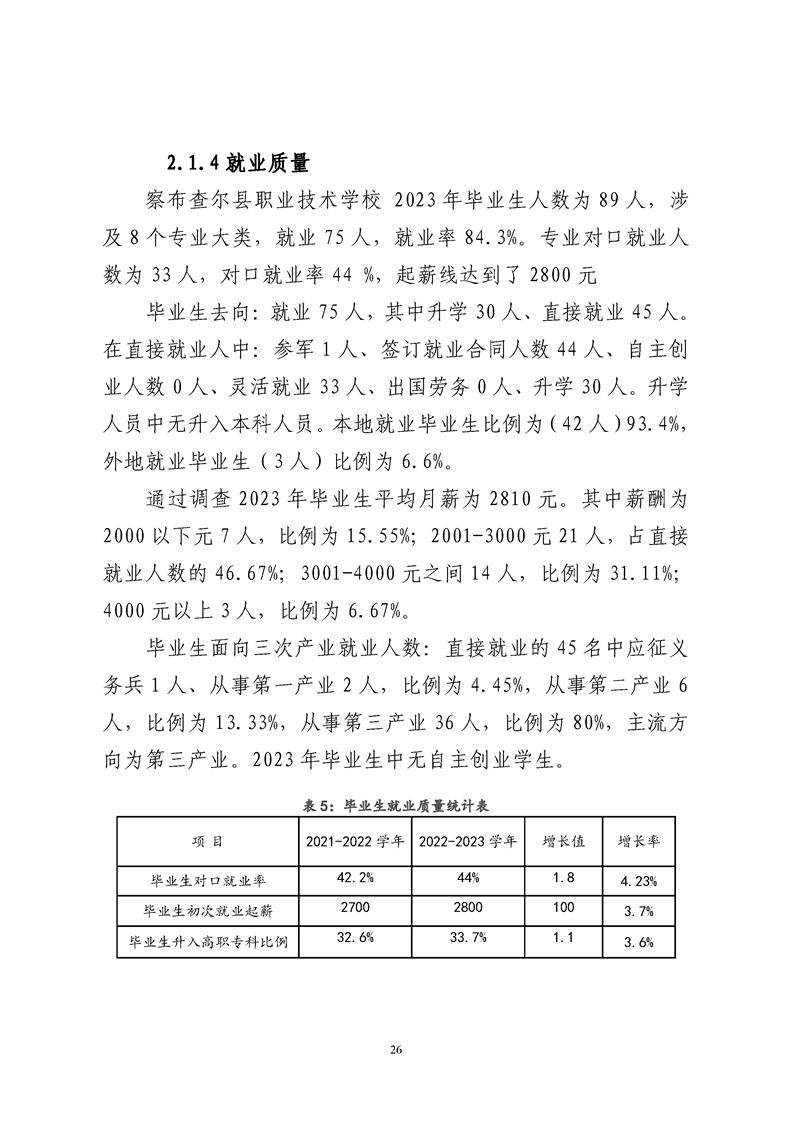 2.1.4 就业质量

察布查尔县职业技术学校 2023 年毕业生人数为 89 人，涉及 8 个专业大类，就业 75 人，就业率 84.3%。专业对口就业人数为 33 人，对口就业率 44 %，起薪线达到了 2800 元

毕业生去向：就业 75 人，其中升学 30 人、直接就业 45 人。在直接就业人中：参军 1 人、签订就业合同人数 44 人、自主创业人数 0 人、灵活就业 33 人、出国劳务 0 人、升学 30 人。升学人员中无升入本科人员。本地就业毕业生比例为（42 人）93.4%，外地就业毕业生（3 人）比例为 6.6%。

通过调查 2023 年毕业生平均月薪为 2810 元。其中薪酬为 2000 以下元 7 人，比例为 15.55%；2001-3000 元 21 人，占直接就业人数的 46.67%；3001-4000 元之间 14 人，比例为 31.11%；4000 元以上 3 人，比例为 6.67%。

毕业生面向三次产业就业人数：直接就业的 45 名中应征义务兵 1 人、从事第一产业 2 人，比例为 4.45%，从事第二产业 6 人，比例为 13.33%，从事第三产业 36 人，比例为 80%，主流方向为第三产业。2023 年毕业生中无自主创业学生。

表 5：毕业生就业质量统计表

| 项 目 | 2021-2022 学年 | 2022-2023 学年 | 增长值 | 增长率 |
|---|---|---|---|---|
| 毕业生对口就业率 | 42.2% | 44% | 1.8 | 4.23% |
| 毕业生初次就业起薪 | 2700 | 2800 | 100 | 3.7% |
| 毕业生升入高职专科比例 | 32.6% | 33.7% | 1.1 | 3.6% |

26